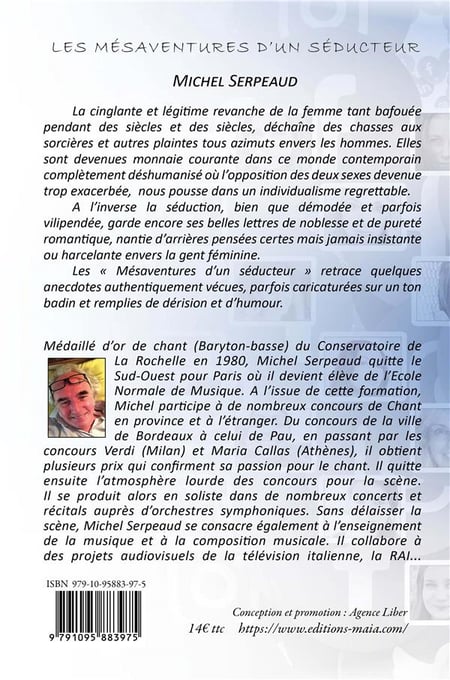 LES MÉSAVENTURES D'UN SÉDUCTEUR

MICHEL SERPEAUD

La cinglante et légitime revanche de la femme tant bafouée pendant des siècles et des siècles, déchaîne des chasses aux sorcières et autres plaintes tous azimuts envers les hommes. Elles sont devenues monnaie courante dans ce monde contemporain complètement déshumanisé où l'opposition des deux sexes devenue trop exacerbée, nous pousse dans un individualisme regrettable.

A l'inverse la séduction, bien que démodée et parfois vilipendée, garde encore ses belles lettres de noblesse et de pureté romantique, nantie d'arrières pensées certes mais jamais insistante ou harcelante envers la gent féminine.

Les « Mésaventures d'un séducteur » retrace quelques anecdotes authentiquement vécues, parfois caricaturées sur un ton badin et remplies de dérision et d'humour.

Médaillé d'or de chant (Baryton-basse) du Conservatoire de La Rochelle en 1980, Michel Serpeaud quitte le Sud-Ouest pour Paris où il devient élève de l'Ecole Normale de Musique. A l'issue de cette formation, Michel participe à de nombreux concours de Chant en province et à l'étranger. Du concours de la ville de Bordeaux à celui de Pau, en passant par les concours Verdi (Milan) et Maria Callas (Athènes), il obtient plusieurs prix qui confirment sa passion pour le chant. Il quitte ensuite l'atmosphère lourde des concours pour la scène. Il se produit alors en soliste dans de nombreux concerts et récitals auprès d'orchestres symphoniques. Sans délaisser la scène, Michel Serpeaud se consacre également à l'enseignement de la musique et à la composition musicale. Il collabore à des projets audiovisuels de la télévision italienne, la RAI...

ISBN 979-10-95883-97-5

9 791095 883975

Conception et promotion : Agence Liber

14€ ttc https://www.editions-maia.com/